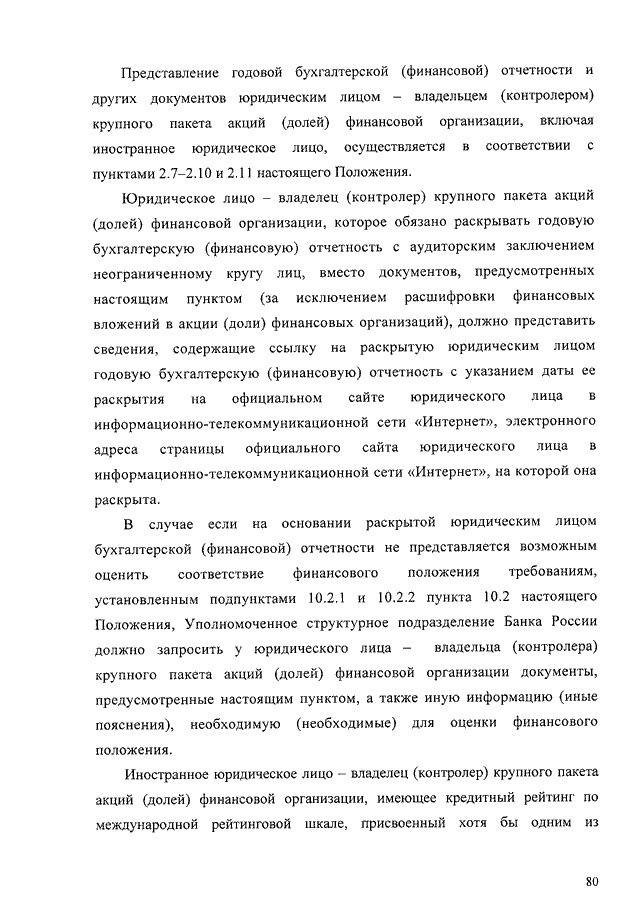 Представление годовой бухгалтерской (финансовой) отчетности и других документов юридическим лицом – владельцем (контролером) крупного пакета акций (долей) финансовой организации, включая иностранное юридическое лицо, осуществляется в соответствии с пунктами 2.7–2.10 и 2.11 настоящего Положения.

Юридическое лицо – владелец (контролер) крупного пакета акций (долей) финансовой организации, которое обязано раскрывать годовую бухгалтерскую (финансовую) отчетность с аудиторским заключением неограниченному кругу лиц, вместо документов, предусмотренных настоящим пунктом (за исключением расшифровки финансовых вложений в акции (доли) финансовых организаций), должно представить сведения, содержащие ссылку на раскрытую юридическим лицом годовую бухгалтерскую (финансовую) отчетность с указанием даты ее раскрытия на официальном сайте юридического лица в информационно-телекоммуникационной сети «Интернет», электронного адреса страницы официального сайта юридического лица в информационно-телекоммуникационной сети «Интернет», на которой она раскрыта.

В случае если на основании раскрытой юридическим лицом бухгалтерской (финансовой) отчетности не представляется возможным оценить соответствие финансового положения требованиям, установленным подпунктами 10.2.1 и 10.2.2 пункта 10.2 настоящего Положения, Уполномоченное структурное подразделение Банка России должно запросить у юридического лица – владельца (контролера) крупного пакета акций (долей) финансовой организации документы, предусмотренные настоящим пунктом, а также иную информацию (иные пояснения), необходимую (необходимые) для оценки финансового положения.

Иностранное юридическое лицо – владелец (контролер) крупного пакета акций (долей) финансовой организации, имеющее кредитный рейтинг по международной рейтинговой шкале, присвоенный хотя бы одним из

80